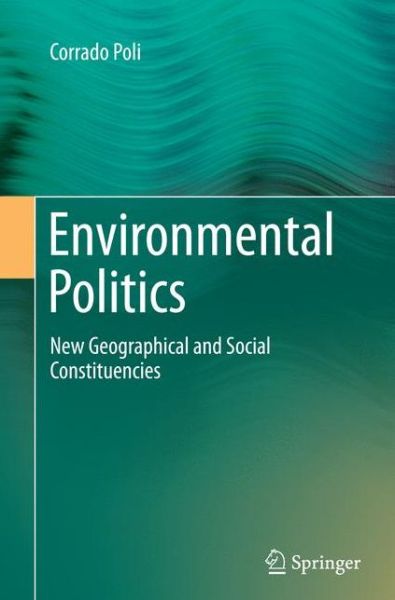 Corrado Poli

Environmental Politics

New Geographical and Social Constituencies

Springer